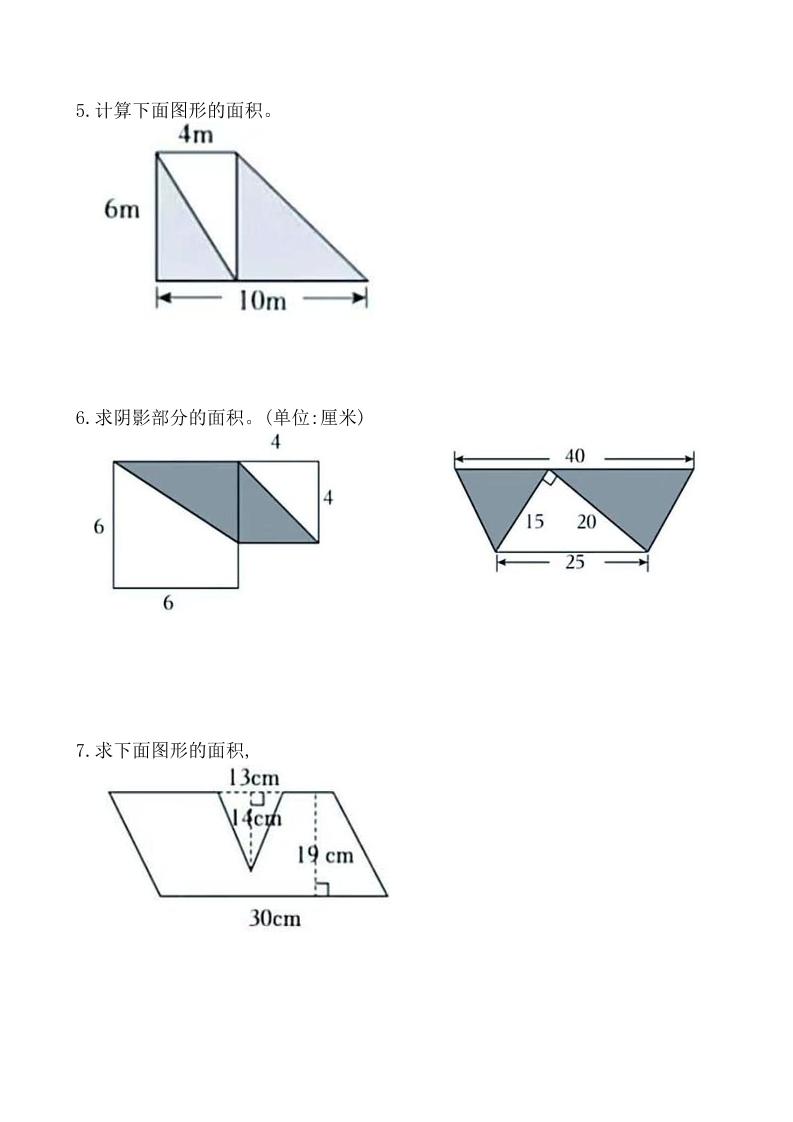 5.计算下面图形的面积。

4m

6m

10m

6.求阴影部分的面积。(单位:厘米)

4

4

6

6

40

15

20

25

7.求下面图形的面积,

13cm

14cm

19 cm

30cm